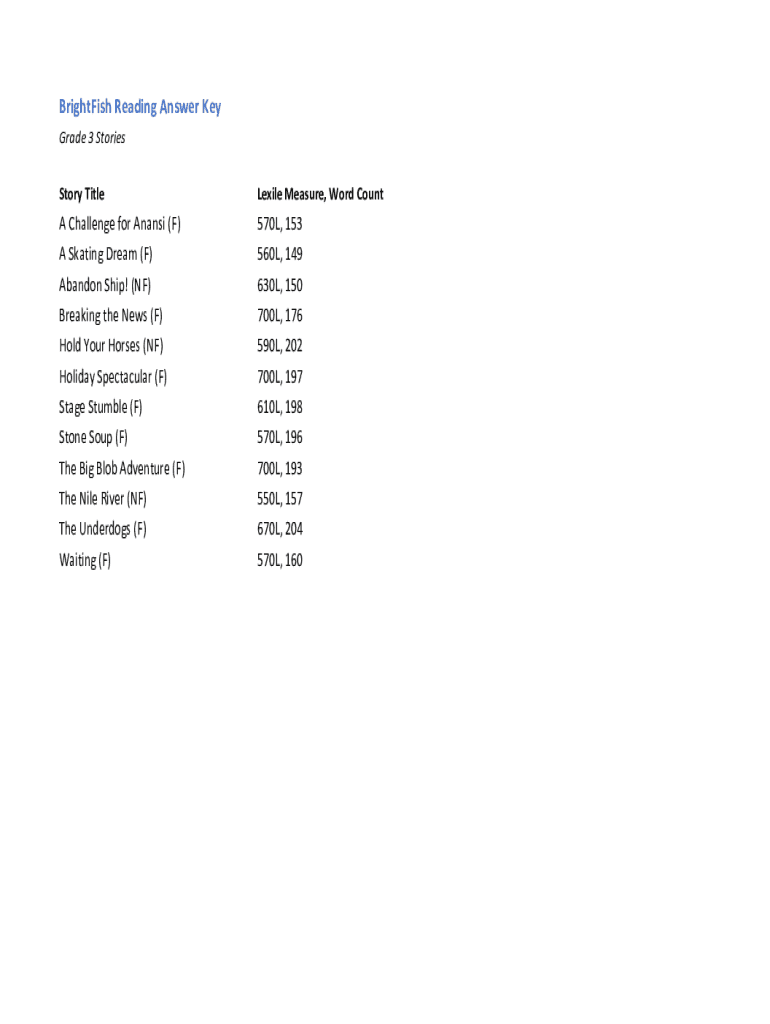 BrightFish Reading Answer Key

Grade 3 Stories

| Story Title | Lexile Measure, Word Count |
|---|---|
| A Challenge for Anansi (F) | 570L, 153 |
| A Skating Dream (F) | 560L, 149 |
| Abandon Ship! (NF) | 630L, 150 |
| Breaking the News (F) | 700L, 176 |
| Hold Your Horses (NF) | 590L, 202 |
| Holiday Spectacular (F) | 700L, 197 |
| Stage Stumble (F) | 610L, 198 |
| Stone Soup (F) | 570L, 196 |
| The Big Blob Adventure (F) | 700L, 193 |
| The Nile River (NF) | 550L, 157 |
| The Underdogs (F) | 670L, 204 |
| Waiting (F) | 570L, 160 |